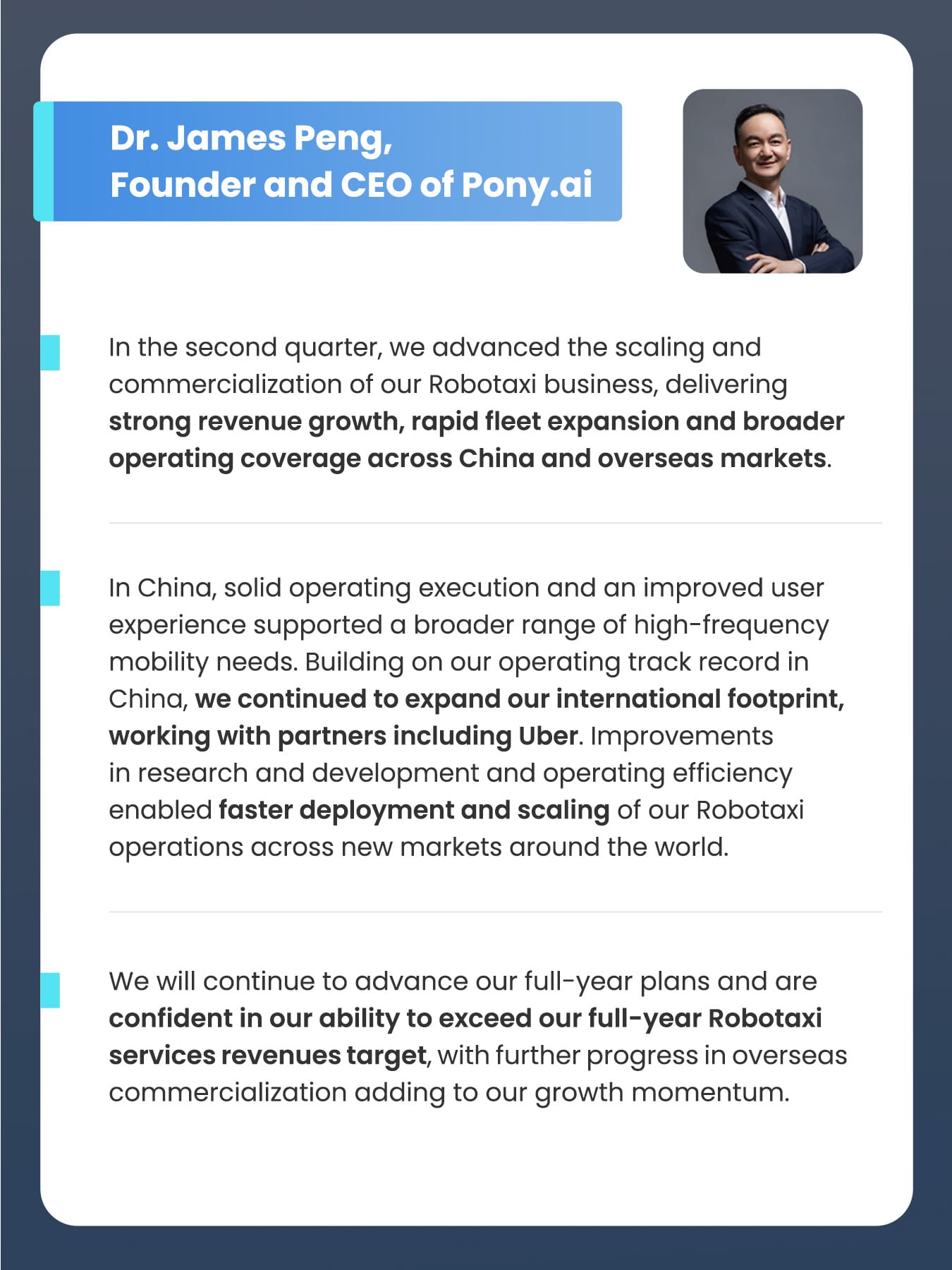 Dr. James Peng,
Founder and CEO of Pony.ai

In the second quarter, we advanced the scaling and commercialization of our Robotaxi business, delivering strong revenue growth, rapid fleet expansion and broader operating coverage across China and overseas markets.

In China, solid operating execution and an improved user experience supported a broader range of high-frequency mobility needs. Building on our operating track record in China, we continued to expand our international footprint, working with partners including Uber. Improvements in research and development and operating efficiency enabled faster deployment and scaling of our Robotaxi operations across new markets around the world.

We will continue to advance our full-year plans and are confident in our ability to exceed our full-year Robotaxi services revenues target, with further progress in overseas commercialization adding to our growth momentum.